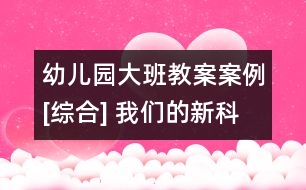 幼儿园大班教案案例[综合] 我们的新科